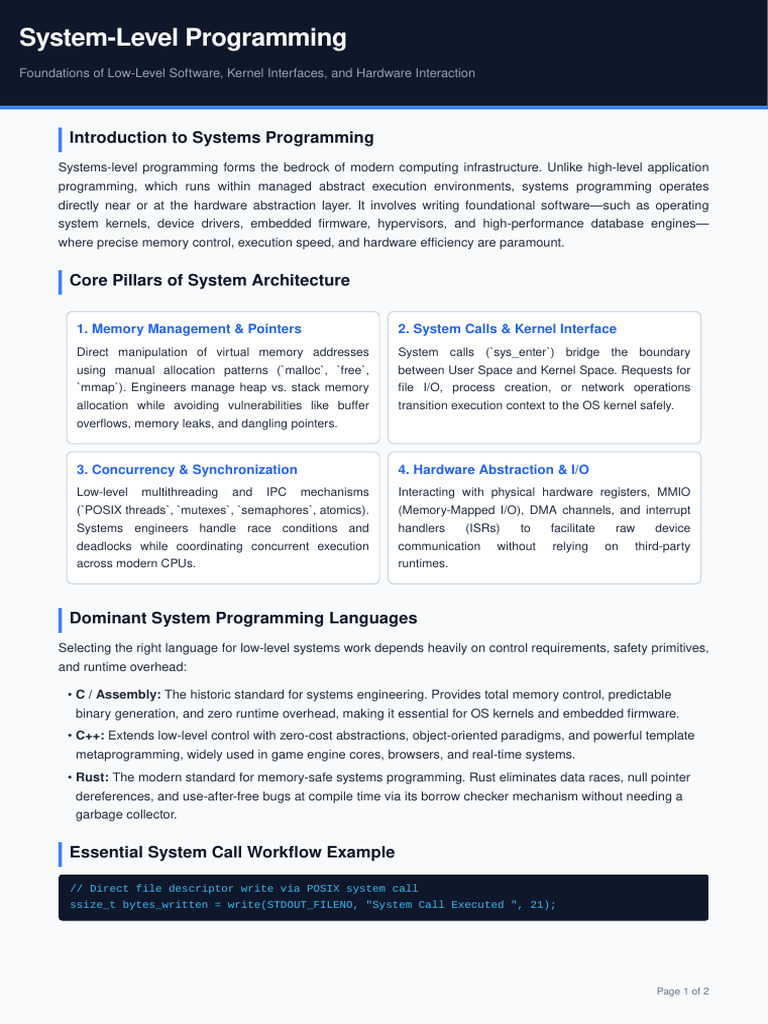 System-Level Programming

Foundations of Low-Level Software, Kernel Interfaces, and Hardware Interaction

Introduction to Systems Programming

Systems-level programming forms the bedrock of modern computing infrastructure. Unlike high-level application programming, which runs within managed abstract execution environments, systems programming operates directly near or at the hardware abstraction layer. It involves writing foundational software—such as operating system kernels, device drivers, embedded firmware, hypervisors, and high-performance database engines—where precise memory control, execution speed, and hardware efficiency are paramount.

Core Pillars of System Architecture

1. Memory Management & Pointers

Direct manipulation of virtual memory addresses using manual allocation patterns (`malloc`, `free`, `mmap`). Engineers manage heap vs. stack memory allocation while avoiding vulnerabilities like buffer overflows, memory leaks, and dangling pointers.

2. System Calls & Kernel Interface

System calls (`sys_enter`) bridge the boundary between User Space and Kernel Space. Requests for file I/O, process creation, or network operations transition execution context to the OS kernel safely.

3. Concurrency & Synchronization

Low-level multithreading and IPC mechanisms (`POSIX threads`, `mutexes`, `semaphores`, atomics). Systems engineers handle race conditions and deadlocks while coordinating concurrent execution across modern CPUs.

4. Hardware Abstraction & I/O

Interacting with physical hardware registers, MMIO (Memory-Mapped I/O), DMA channels, and interrupt handlers (ISRs) to facilitate raw device communication without relying on third-party runtimes.

Dominant System Programming Languages

Selecting the right language for low-level systems work depends heavily on control requirements, safety primitives, and runtime overhead:

• C / Assembly: The historic standard for systems engineering. Provides total memory control, predictable binary generation, and zero runtime overhead, making it essential for OS kernels and embedded firmware.
• C++: Extends low-level control with zero-cost abstractions, object-oriented paradigms, and powerful template metaprogramming, widely used in game engine cores, browsers, and real-time systems.
• Rust: The modern standard for memory-safe systems programming. Rust eliminates data races, null pointer dereferences, and use-after-free bugs at compile time via its borrow checker mechanism without needing a garbage collector.

Essential System Call Workflow Example

// Direct file descriptor write via POSIX system call
ssize_t bytes_written = write(STDOUT_FILENO, "System Call Executed ", 21);

Page 1 of 2